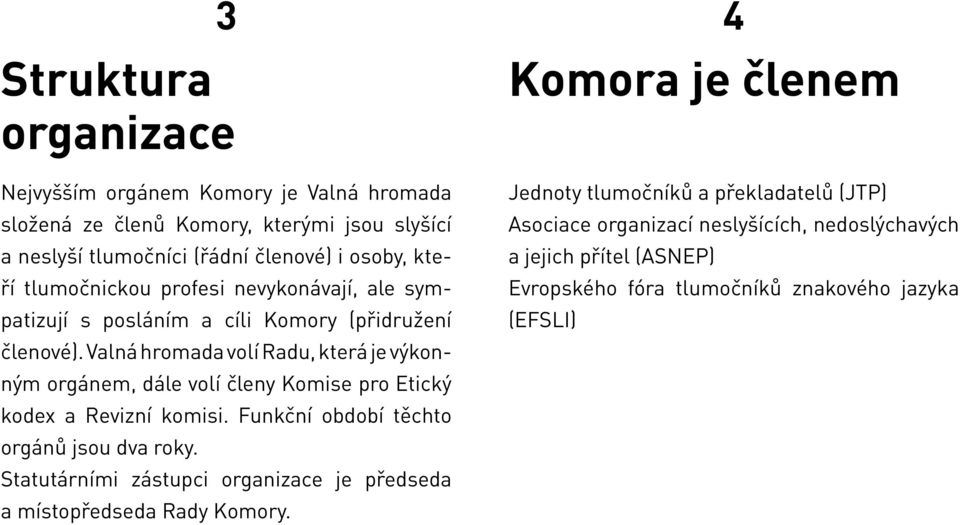 3

Struktura organizace

Nejvyšším orgánem Komory je Valná hromada složená ze členů Komory, kterými jsou slyšící a neslyší tlumočníci (řádní členové) i osoby, kteří tlumočnickou profesi nevykonávají, ale sympatizují s posláním a cíli Komory (přidružení členové). Valná hromada volí Radu, která je výkonným orgánem, dále volí členy Komise pro Etický kodex a Revizní komisi. Funkční období těchto orgánů jsou dva roky.
Statutárními zástupci organizace je předseda a místopředseda Rady Komory.

4

Komora je členem

Jednoty tlumočníků a překladatelů (JTP)
Asociace organizací neslyšících, nedoslýchavých a jejich přítel (ASNEP)
Evropského fóra tlumočníků znakového jazyka (EFSLI)